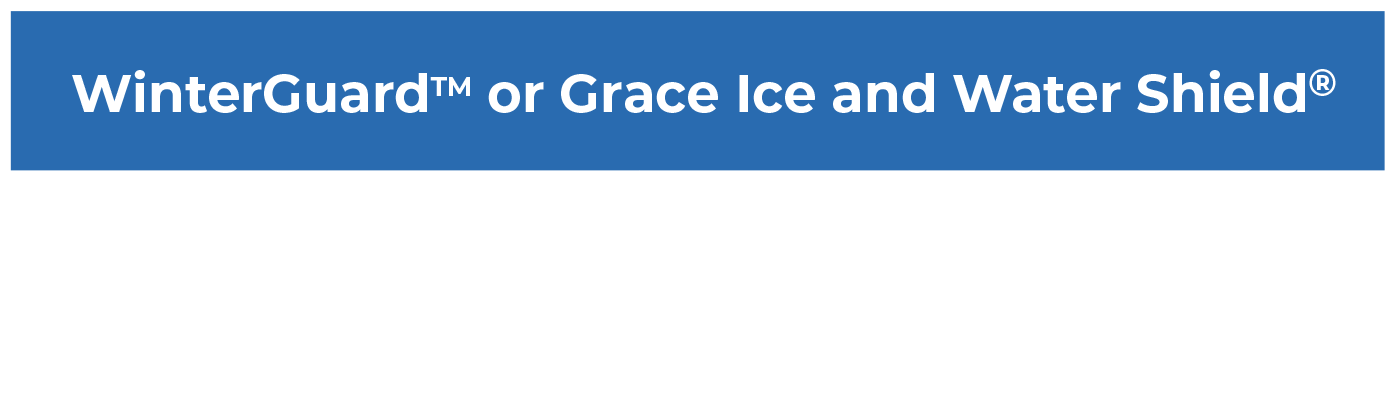 WinterGuard™ or Grace Ice and Water Shield®